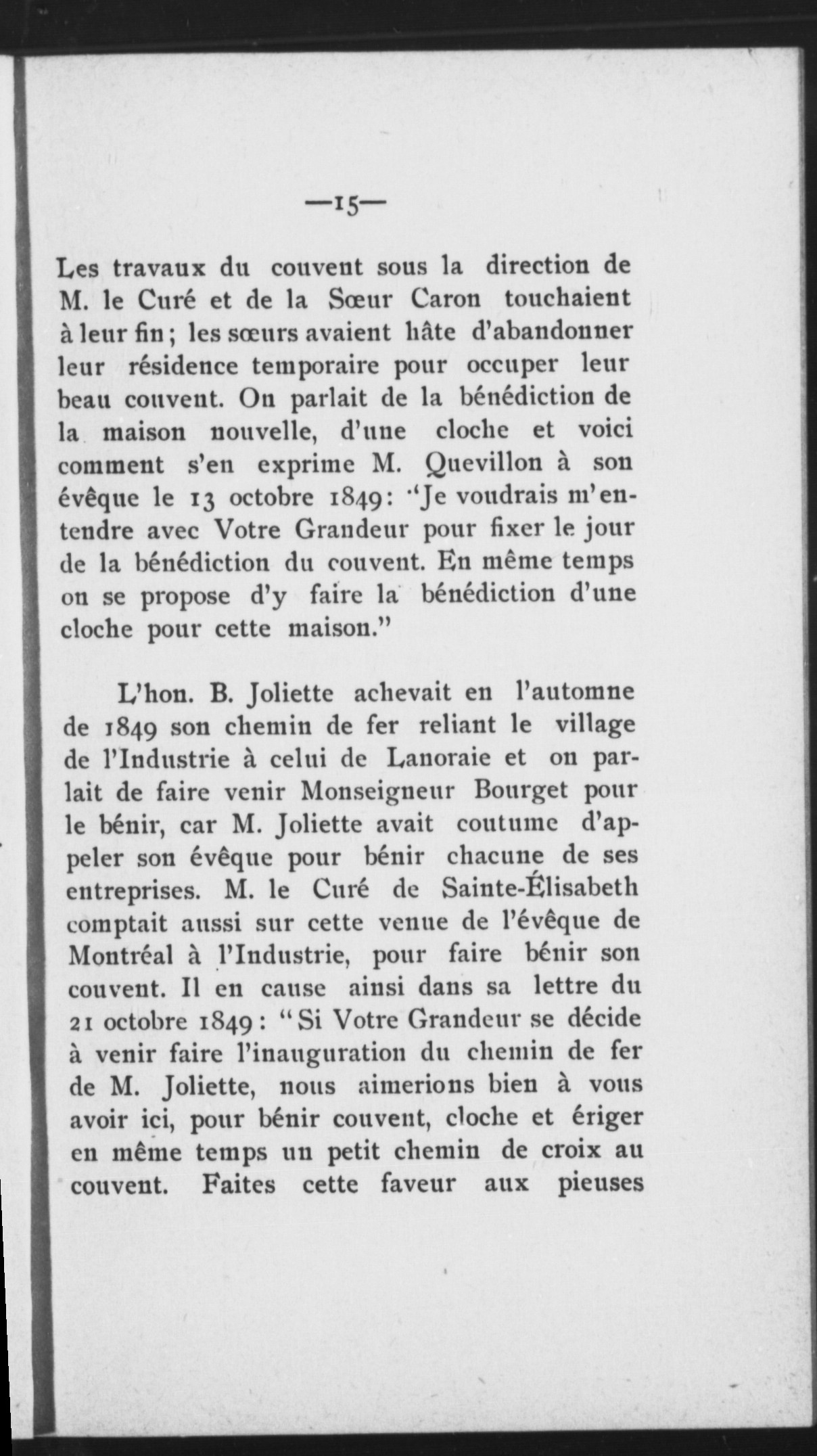 —15—

Les travaux du couvent sous la direction de M. le Curé et de la Sœur Caron touchaient à leur fin; les sœurs avaient hâte d'abandonner leur résidence temporaire pour occuper leur beau couvent. On parlait de la bénédiction de la maison nouvelle, d'une cloche et voici comment s'en exprime M. Quevillon à son évêque le 13 octobre 1849: "Je voudrais m'entendre avec Votre Grandeur pour fixer le jour de la bénédiction du couvent. En même temps on se propose d'y faire la bénédiction d'une cloche pour cette maison."

L'hon. B. Joliette achevait en l'automne de 1849 son chemin de fer reliant le village de l'Industrie à celui de Lanoraie et on parlait de faire venir Monseigneur Bourget pour le bénir, car M. Joliette avait coutume d'appeler son évêque pour bénir chacune de ses entreprises. M. le Curé de Sainte-Élisabeth comptait aussi sur cette venue de l'évêque de Montréal à l'Industrie, pour faire bénir son couvent. Il en cause ainsi dans sa lettre du 21 octobre 1849: "Si Votre Grandeur se décide à venir faire l'inauguration du chemin de fer de M. Joliette, nous aimerions bien à vous avoir ici, pour bénir couvent, cloche et ériger en même temps un petit chemin de croix au couvent. Faites cette faveur aux pieuses